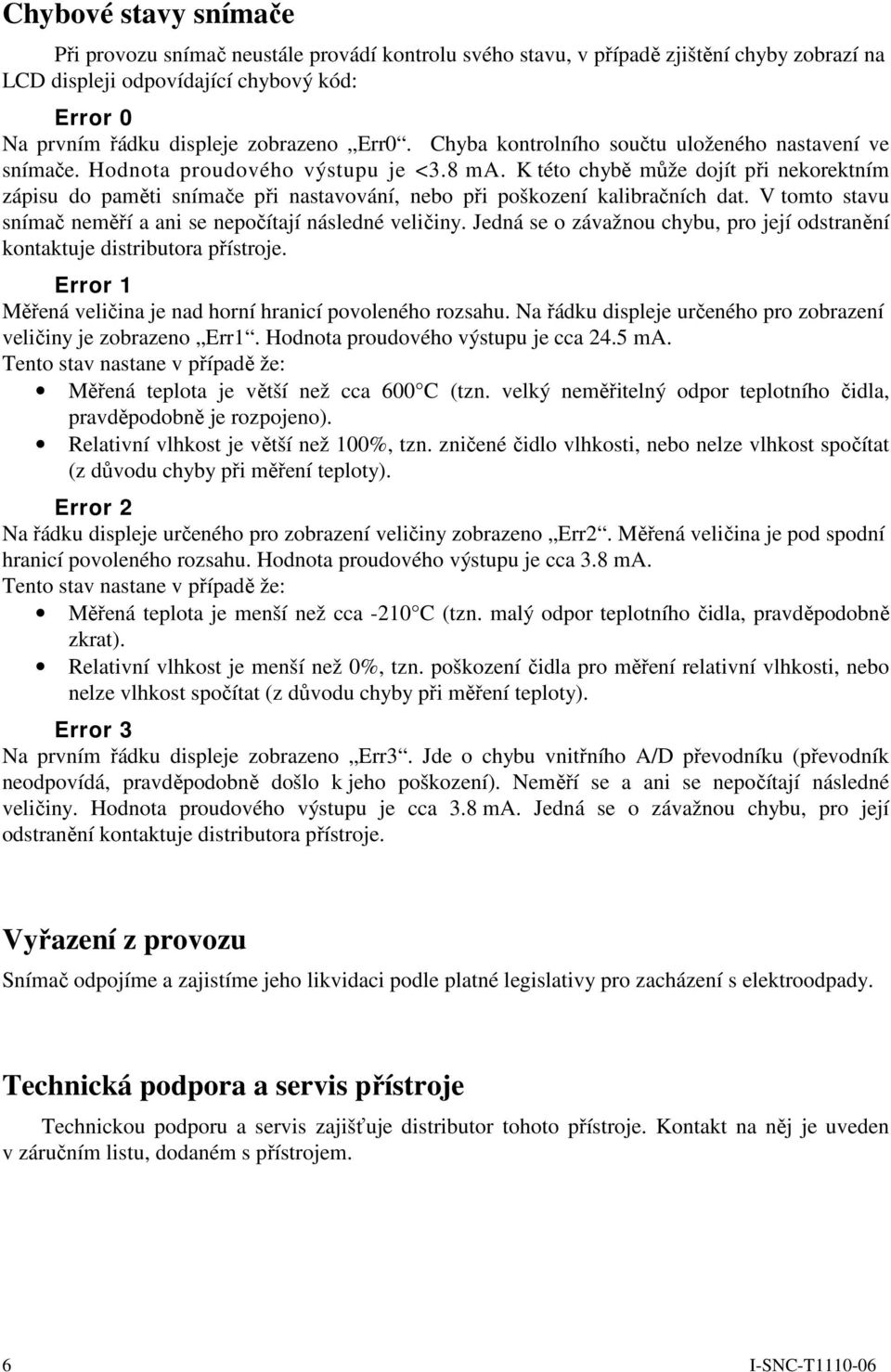 Chybové stavy snímače

Při provozu snímač neustále provádí kontrolu svého stavu, v případě zjištění chyby zobrazí na LCD displeji odpovídající chybový kód:

Error 0
Na prvním řádku displeje zobrazeno „Err0“. Chyba kontrolního součtu uloženého nastavení ve snímače. Hodnota proudového výstupu je <3.8 mA. K této chybě může dojít při nekorektním zápisu do paměti snímače při nastavování, nebo při poškození kalibračních dat. V tomto stavu snímač neměří a ani se nepočítají následné veličiny. Jedná se o závažnou chybu, pro její odstranění kontaktuje distributora přístroje.

Error 1
Měřená veličina je nad horní hranicí povoleného rozsahu. Na řádku displeje určeného pro zobrazení veličiny je zobrazeno „Err1“. Hodnota proudového výstupu je cca 24.5 mA.
Tento stav nastane v případě že:
• Měřená teplota je větší než cca 600°C (tzn. velký neměřitelný odpor teplotního čidla, pravděpodobně je rozpojeno).
• Relativní vlhkost je větší než 100%, tzn. zničené čidlo vlhkosti, nebo nelze vlhkost spočítat (z důvodu chyby při měření teploty).

Error 2
Na řádku displeje určeného pro zobrazení veličiny zobrazeno „Err2“. Měřená veličina je pod spodní hranicí povoleného rozsahu. Hodnota proudového výstupu je cca 3.8 mA.
Tento stav nastane v případě že:
• Měřená teplota je menší než cca -210°C (tzn. malý odpor teplotního čidla, pravděpodobně zkrat).
• Relativní vlhkost je menší než 0%, tzn. poškození čidla pro měření relativní vlhkosti, nebo nelze vlhkost spočítat (z důvodu chyby při měření teploty).

Error 3
Na prvním řádku displeje zobrazeno „Err3“. Jde o chybu vnitřního A/D převodníku (převodník neodpovídá, pravděpodobně došlo k jeho poškození). Neměří se a ani se nepočítají následné veličiny. Hodnota proudového výstupu je cca 3.8 mA. Jedná se o závažnou chybu, pro její odstranění kontaktuje distributora přístroje.

Vyřazení z provozu
Snímač odpojíme a zajistíme jeho likvidaci podle platné legislativy pro zacházení s elektroodpady.

Technická podpora a servis přístroje
Technickou podporu a servis zajišťuje distributor tohoto přístroje. Kontakt na něj je uveden v záručním listu, dodaném s přístrojem.

6 I-SNC-T1110-06